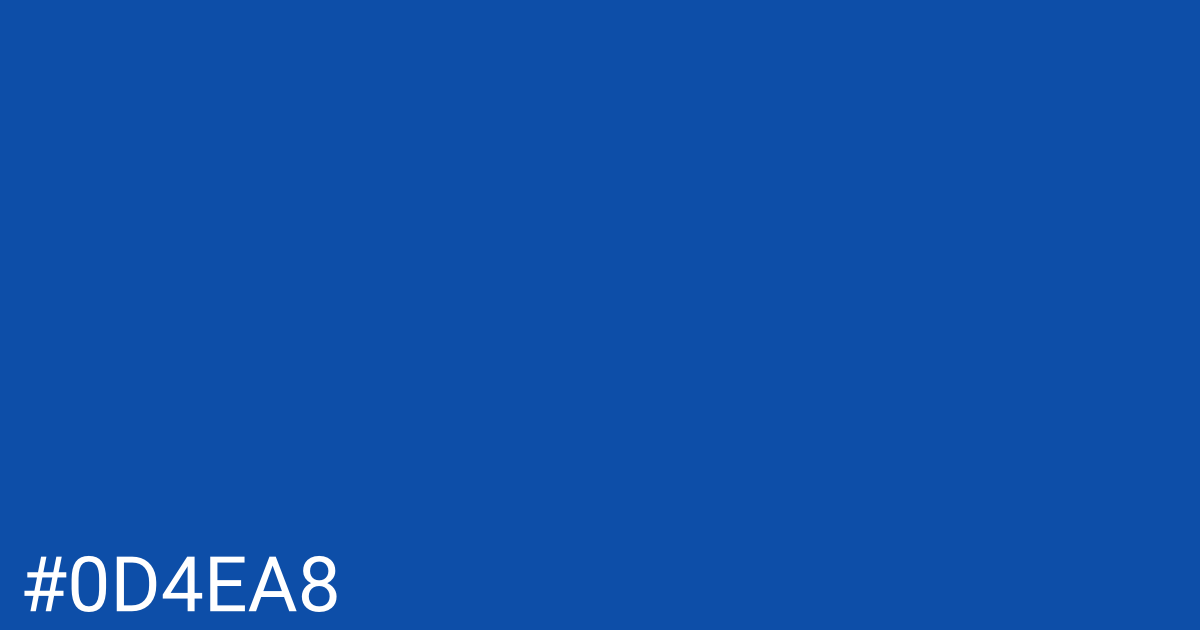 #0D4EA8